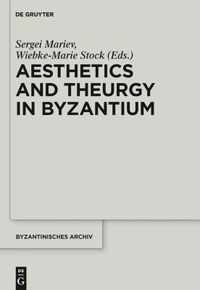 DE GRUYTER

Sergei Mariev, Wiebke-Marie Stock (Eds.)

AESTHETICS AND THEURGY IN BYZANTIUM

BYZANTINISCHES ARCHIV

DE G